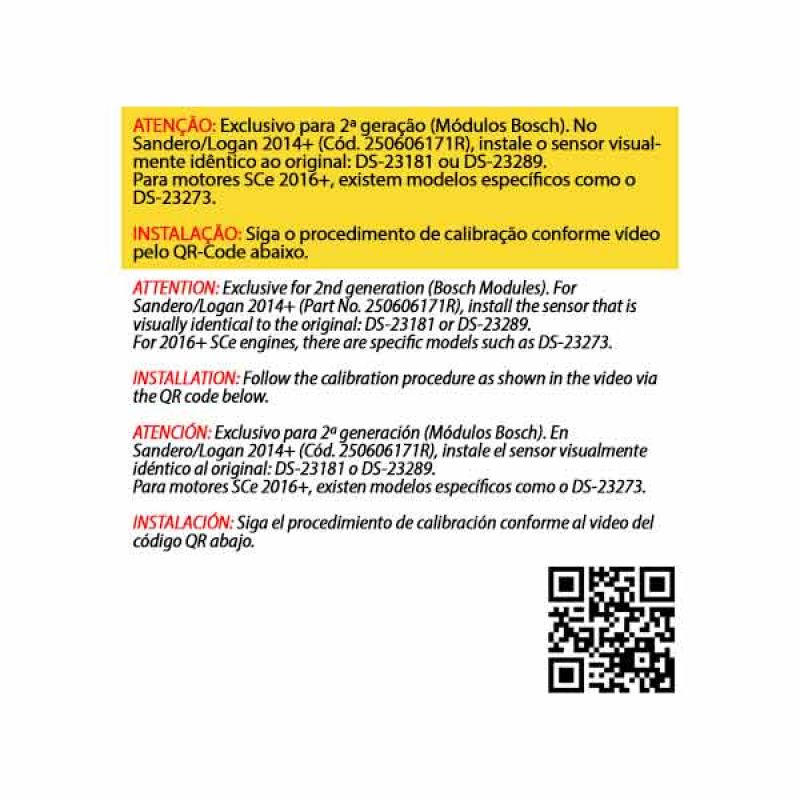 ATENÇÃO: Exclusivo para 2ª geração (Módulos Bosch). No Sandero/Logan 2014+ (Cód. 250606171R), instale o sensor visualmente idêntico ao original: DS-23181 ou DS-23289.
Para motores SCe 2016+, existem modelos específicos como o DS-23273.

INSTALAÇÃO: Siga o procedimento de calibração conforme vídeo pelo QR-Code abaixo.

ATTENTION: Exclusive for 2nd generation (Bosch Modules). For Sandero/Logan 2014+ (Part No. 250606171R), install the sensor that is visually identical to the original: DS-23181 or DS-23289.
For 2016+ SCe engines, there are specific models such as DS-23273.

INSTALLATION: Follow the calibration procedure as shown in the video via the QR code below.

ATENCIÓN: Exclusivo para 2ª generación (Módulos Bosch). En Sandero/Logan 2014+ (Cód. 250606171R), instale el sensor visualmente idéntico al original: DS-23181 o DS-23289.
Para motores SCe 2016+, existen modelos específicos como o DS-23273.

INSTALACIÓN: Siga el procedimiento de calibración conforme al video del código QR abajo.